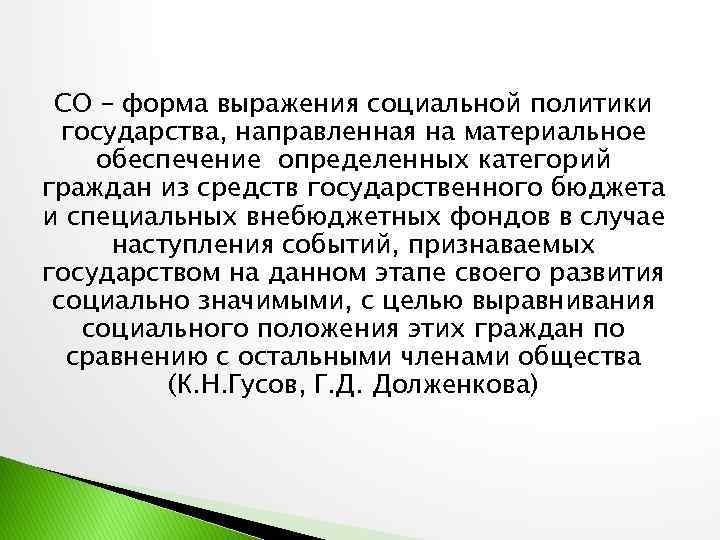 СО – форма выражения социальной политики государства, направленная на материальное обеспечение определенных категорий граждан из средств государственного бюджета и специальных внебюджетных фондов в случае наступления событий, признаваемых государством на данном этапе своего развития социально значимыми, с целью выравнивания социального положения этих граждан по сравнению с остальными членами общества (К.Н.Гусов, Г.Д. Долженкова)